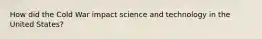 How did the Cold War impact science and technology in the United States?